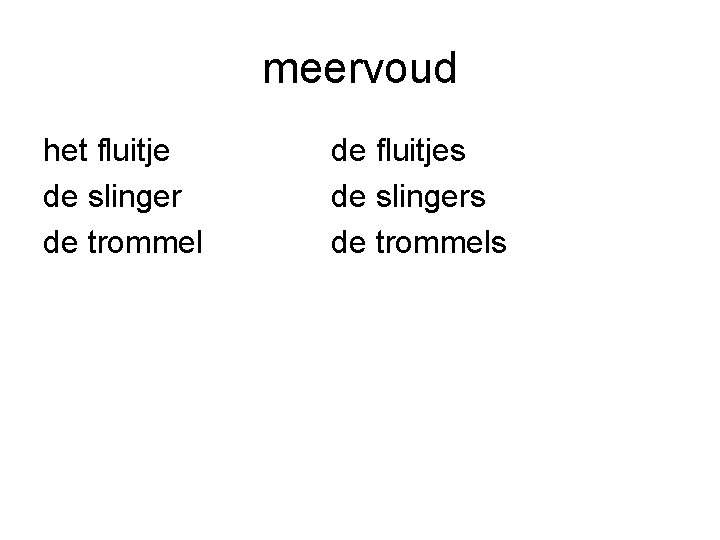 meervoud

het fluitje
de slinger
de trommel

de fluitjes
de slingers
de trommels